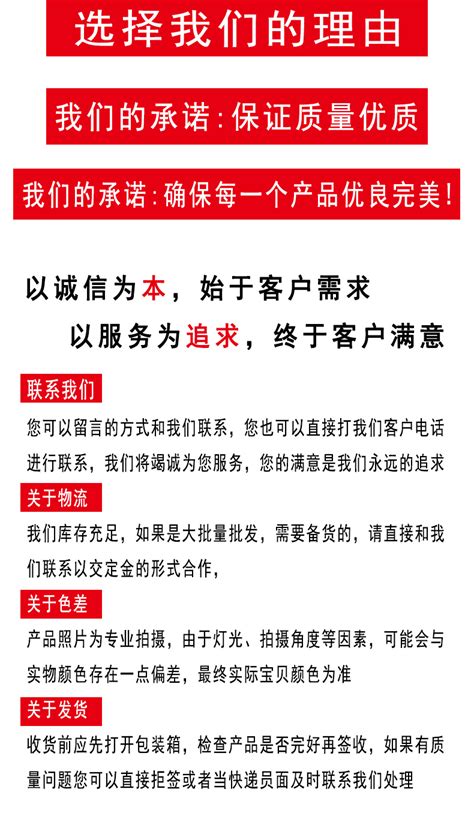 选择我们的理由

我们的承诺:保证质量优质

我们的承诺:确保每一个产品优良完美!

以诚信为本，始于客户需求

以服务为追求，终于客户满意

联系我们

您可以留言的方式和我们联系，您也可以直接打我们客户电话进行联系，我们将竭诚为您服务，您的满意是我们永远的追求

关于物流

我们库存充足，如果是大批量批发，需要备货的，请直接和我们联系以交定金的形式合作，

关于色差

产品照片为专业拍摄，由于灯光、拍摄角度等因素，可能会与实物颜色存在一点偏差，最终实际宝贝颜色为准

关于发货

收货前应先打开包装箱，检查产品是否完好再签收，如果有质量问题您可以直接拒签或者当快递员面及时联系我们处理